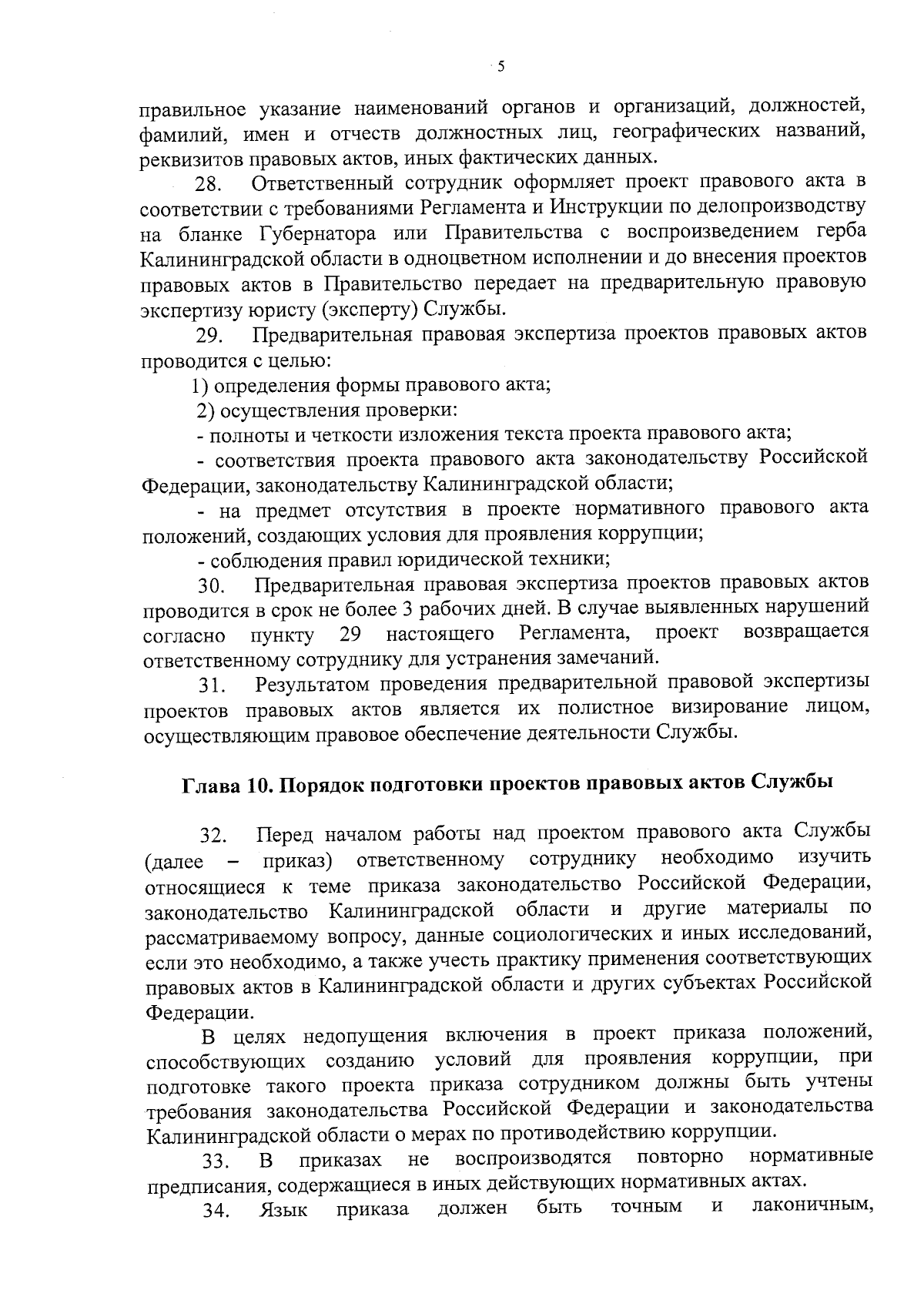 5

правильное указание наименований органов и организаций, должностей, фамилий, имен и отчеств должностных лиц, географических названий, реквизитов правовых актов, иных фактических данных.

28. Ответственный сотрудник оформляет проект правового акта в соответствии с требованиями Регламента и Инструкции по делопроизводству на бланке Губернатора или Правительства с воспроизведением герба Калининградской области в одноцветном исполнении и до внесения проектов правовых актов в Правительство передает на предварительную правовую экспертизу юристу (эксперту) Службы.

29. Предварительная правовая экспертиза проектов правовых актов проводится с целью:

1) определения формы правового акта;

2) осуществления проверки:

- полноты и четкости изложения текста проекта правового акта;

- соответствия проекта правового акта законодательству Российской Федерации, законодательству Калининградской области;

- на предмет отсутствия в проекте нормативного правового акта положений, создающих условия для проявления коррупции;

- соблюдения правил юридической техники;

30. Предварительная правовая экспертиза проектов правовых актов проводится в срок не более 3 рабочих дней. В случае выявленных нарушений согласно пункту 29 настоящего Регламента, проект возвращается ответственному сотруднику для устранения замечаний.

31. Результатом проведения предварительной правовой экспертизы проектов правовых актов является их полистное визирование лицом, осуществляющим правовое обеспечение деятельности Службы.

Глава 10. Порядок подготовки проектов правовых актов Службы

32. Перед началом работы над проектом правового акта Службы (далее – приказ) ответственному сотруднику необходимо изучить относящиеся к теме приказа законодательство Российской Федерации, законодательство Калининградской области и другие материалы по рассматриваемому вопросу, данные социологических и иных исследований, если это необходимо, а также учесть практику применения соответствующих правовых актов в Калининградской области и других субъектах Российской Федерации.

В целях недопущения включения в проект приказа положений, способствующих созданию условий для проявления коррупции, при подготовке такого проекта приказа сотрудником должны быть учтены требования законодательства Российской Федерации и законодательства Калининградской области о мерах по противодействию коррупции.

33. В приказах не воспроизводятся повторно нормативные предписания, содержащиеся в иных действующих нормативных актах.

34. Язык приказа должен быть точным и лаконичным,